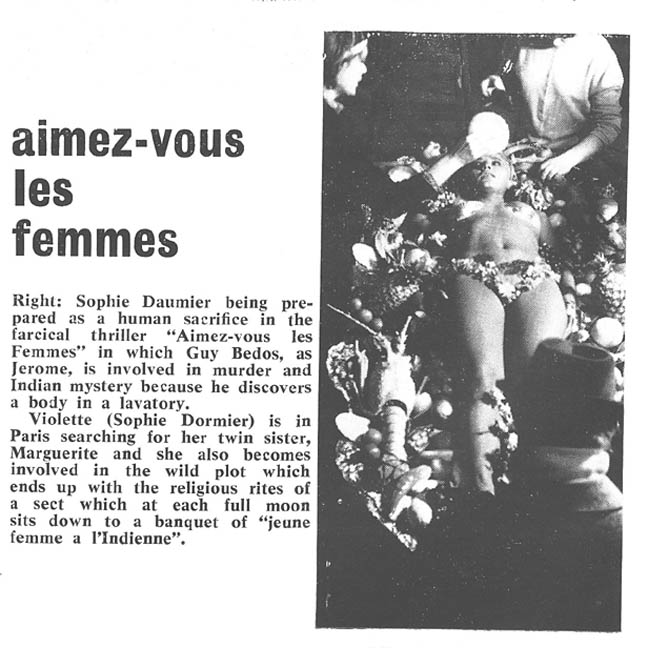 aimez-vous les femmes

Right: Sophie Daumier being prepared as a human sacrifice in the farcical thriller "Aimez-vous les Femmes" in which Guy Bedos, as Jerome, is involved in murder and Indian mystery because he discovers a body in a lavatory.

Violette (Sophie Dormier) is in Paris searching for her twin sister, Marguerite and she also becomes involved in the wild plot which ends up with the religious rites of a sect which at each full moon sits down to a banquet of "jeune femme a l'Indienne".